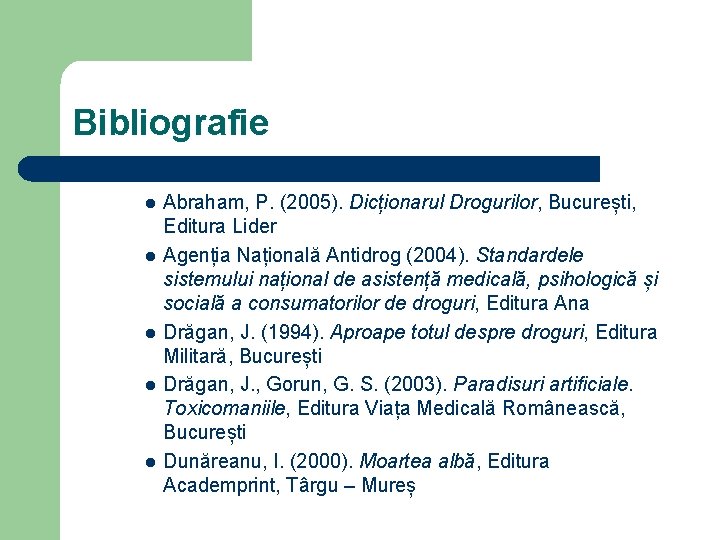 Bibliografie

• Abraham, P. (2005). Dicționarul Drogurilor, București, Editura Lider
• Agenția Națională Antidrog (2004). Standardele sistemului național de asistență medicală, psihologică și socială a consumatorilor de droguri, Editura Ana
• Drăgan, J. (1994). Aproape totul despre droguri, Editura Militară, București
• Drăgan, J., Gorun, G. S. (2003). Paradisuri artificiale. Toxicomaniile, Editura Viața Medicală Românească, București
• Dunăreanu, I. (2000). Moartea albă, Editura Academprint, Târgu – Mureș